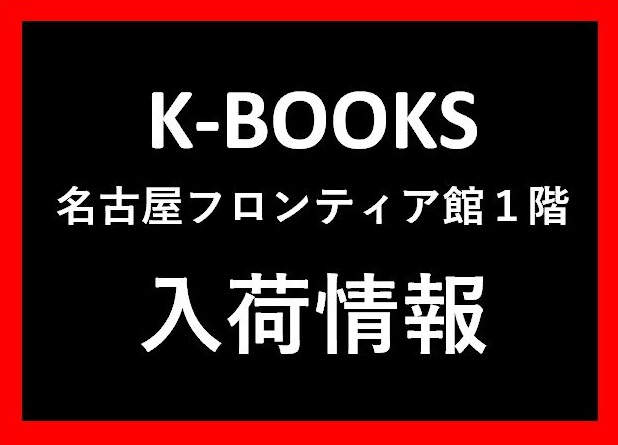 K-BOOKS
名古屋フロンティア館１階
入荷情報